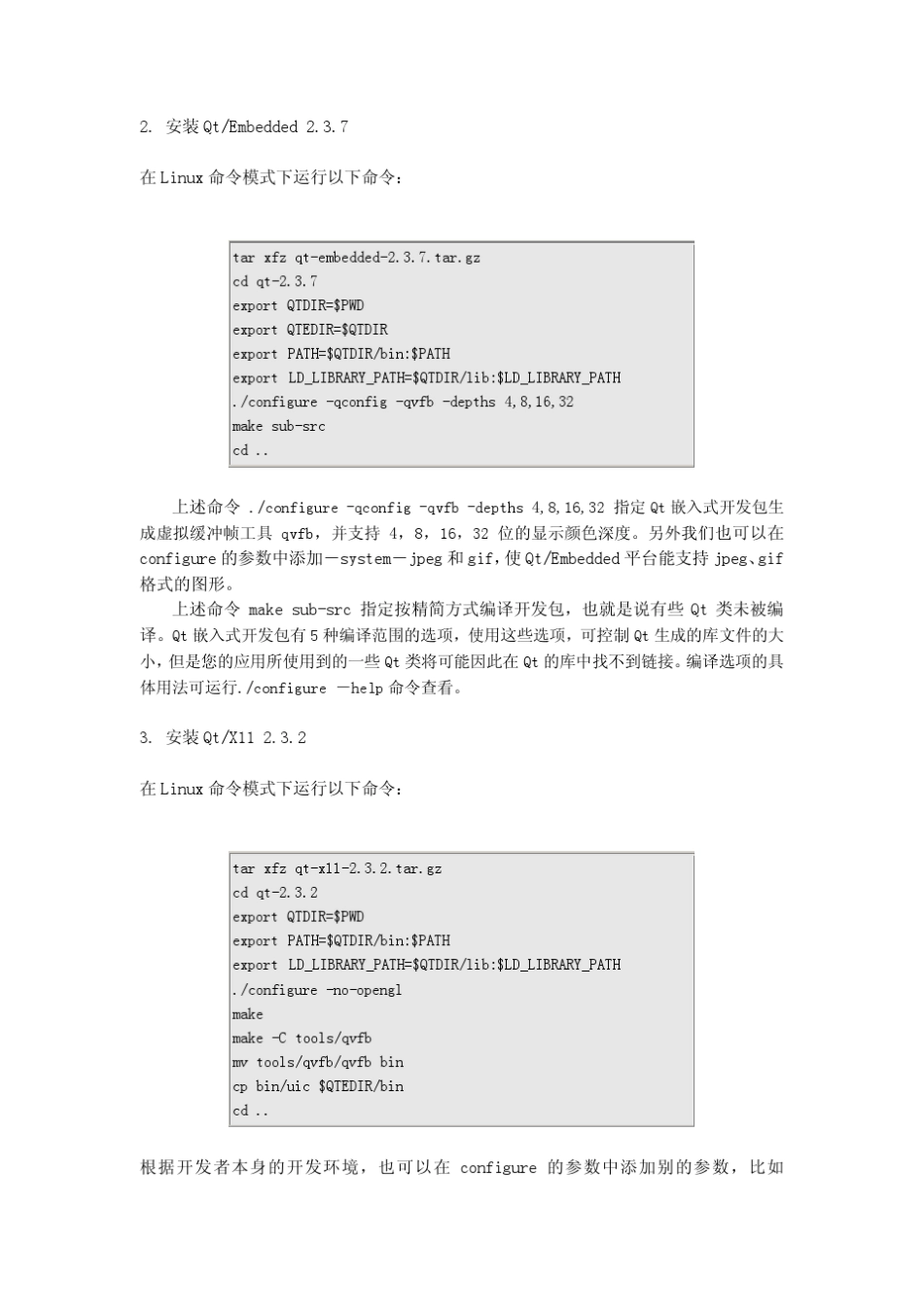 2. 安装 Qt/Embedded 2.3.7

在 Linux 命令模式下运行以下命令：

tar xfz qt-embedded-2.3.7.tar.gz
cd qt-2.3.7
export QTDIR=$PWD
export QTEDIR=$QTDIR
export PATH=$QTDIR/bin:$PATH
export LD_LIBRARY_PATH=$QTDIR/lib:$LD_LIBRARY_PATH
./configure -qconfig -qvfb -depths 4,8,16,32
make sub-src
cd ..

上述命令 ./configure -qconfig -qvfb -depths 4,8,16,32 指定 Qt 嵌入式开发包生成虚拟缓冲帧工具 qvfb，并支持 4，8，16，32 位的显示颜色深度。另外我们也可以在 configure 的参数中添加－system－jpeg 和 gif，使 Qt/Embedded 平台能支持 jpeg、gif 格式的图形。

上述命令 make sub-src 指定按精简方式编译开发包，也就是说有些 Qt 类未被编译。Qt 嵌入式开发包有 5 种编译范围的选项，使用这些选项，可控制 Qt 生成的库文件的大小，但是您的应用所使用到的一些 Qt 类将可能因此在 Qt 的库中找不到链接。编译选项的具体用法可运行./configure －help 命令查看。

3. 安装 Qt/X11 2.3.2

在 Linux 命令模式下运行以下命令：

tar xfz qt-x11-2.3.2.tar.gz
cd qt-2.3.2
export QTDIR=$PWD
export PATH=$QTDIR/bin:$PATH
export LD_LIBRARY_PATH=$QTDIR/lib:$LD_LIBRARY_PATH
./configure -no-opengl
make
make -C tools/qvfb
mv tools/qvfb/qvfb bin
cp bin/uic $QTEDIR/bin
cd ..

根据开发者本身的开发环境，也可以在 configure 的参数中添加别的参数，比如